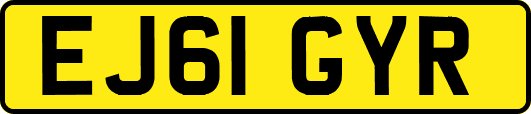 EJ61 GYR